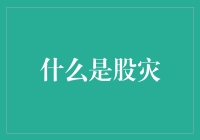 什么是股灾